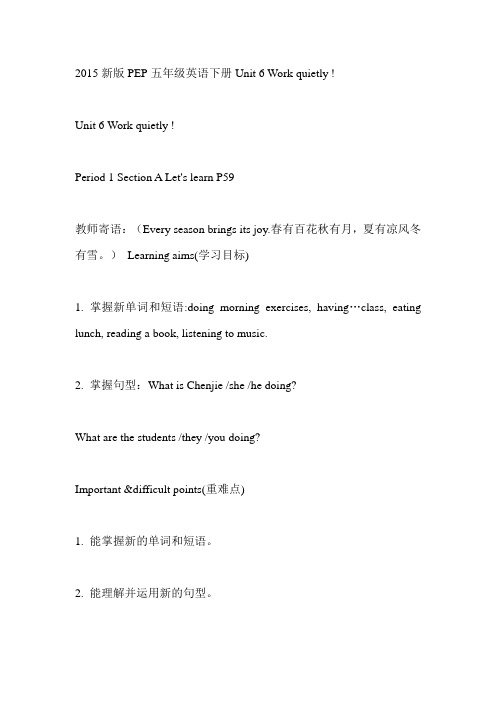 2015 新版 PEP 五年级英语下册 Unit 6 Work quietly !

Unit 6 Work quietly !

Period 1 Section A Let's learn P59

教师寄语：（Every season brings its joy.春有百花秋有月，夏有凉风冬有雪。） Learning aims(学习目标)

1. 掌握新单词和短语:doing morning exercises, having…class, eating lunch, reading a book, listening to music.

2. 掌握句型：What is Chenjie /she /he doing?

What are the students /they /you doing?

Important &difficult points(重难点)

1. 能掌握新的单词和短语。

2. 能理解并运用新的句型。